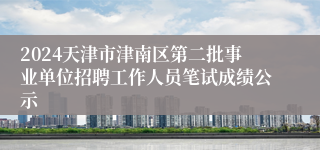 2024天津市津南区第二批事业单位招聘工作人员笔试成绩公示